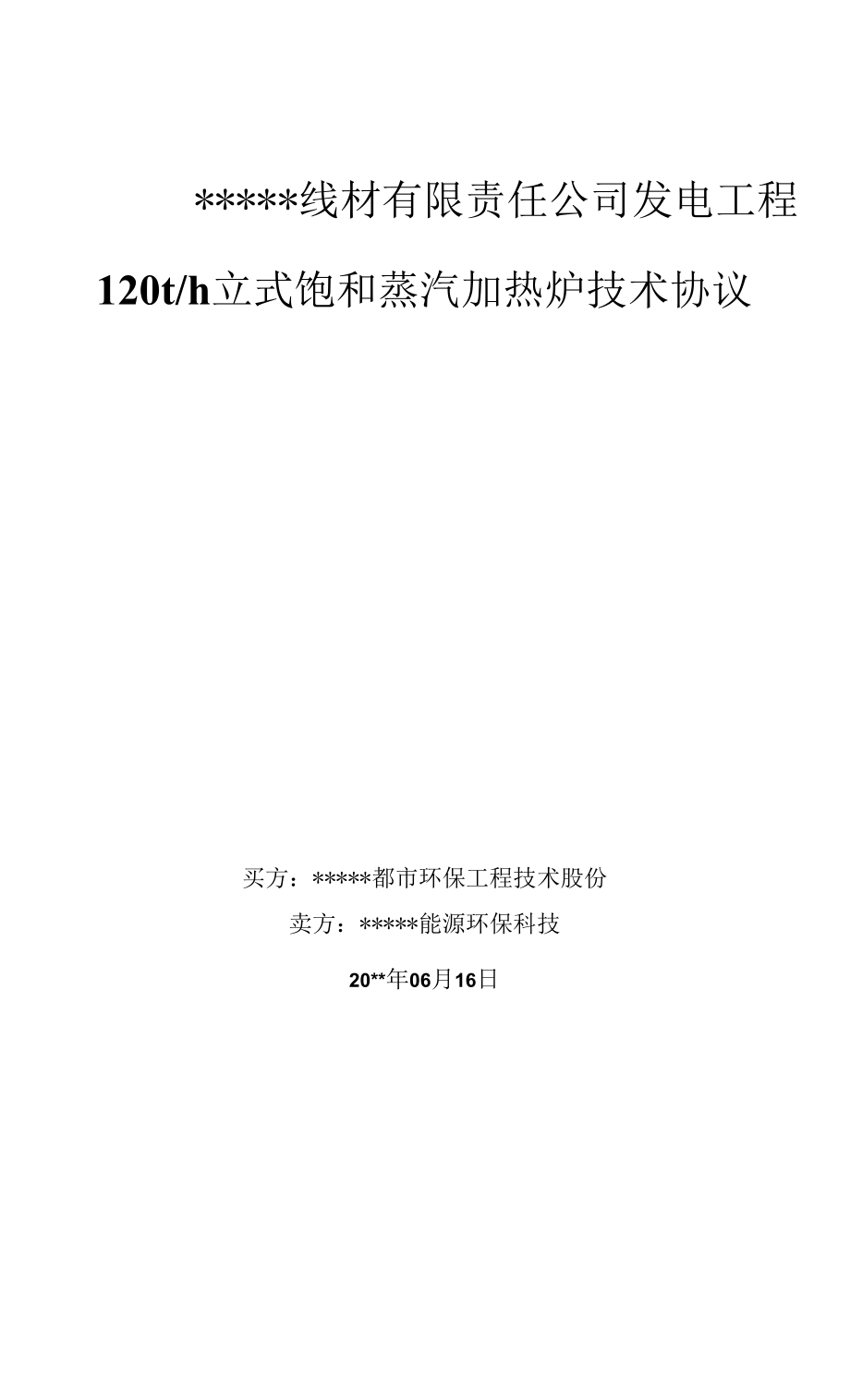 *****线材有限责任公司发电工程

120t/h立式饱和蒸汽加热炉技术协议

买方：*****都市环保工程技术股份

卖方：*****能源环保科技

20**年06月16日